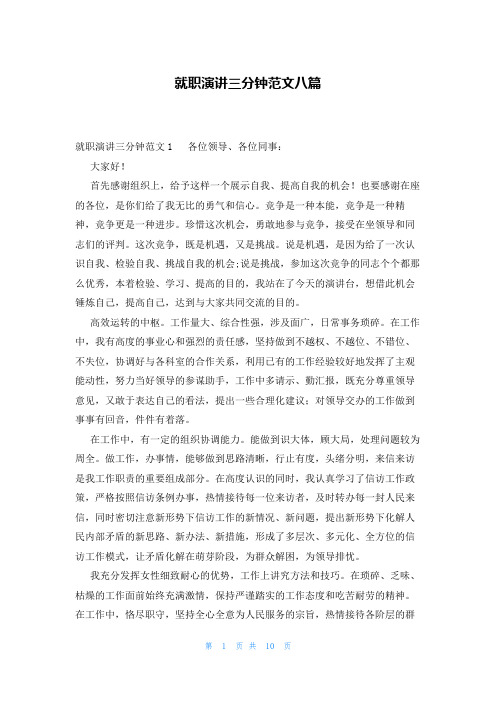 就职演讲三分钟范文八篇

就职演讲三分钟范文1　　各位领导、各位同事：

大家好！

首先感谢组织上，给予这样一个展示自我、提高自我的机会！也要感谢在座的各位，是你们给了我无比的勇气和信心。竞争是一种本能，竞争是一种精神，竞争更是一种进步。珍惜这次机会，勇敢地参与竞争，接受在坐领导和同志们的评判。这次竞争，既是机遇，又是挑战。说是机遇，是因为给了一次认识自我、检验自我、挑战自我的机会;说是挑战，参加这次竞争的同志个个都那么优秀，本着检验、学习、提高的目的，我站在了今天的演讲台，想借此机会锤炼自己，提高自己，达到与大家共同交流的目的。

高效运转的中枢。工作量大、综合性强，涉及面广，日常事务琐碎。在工作中，我有高度的事业心和强烈的责任感，坚持做到不越权、不越位、不错位、不失位，协调好与各科室的合作关系，利用已有的工作经验较好地发挥了主观能动性，努力当好领导的参谋助手，工作中多请示、勤汇报，既充分尊重领导意见，又敢于表达自己的看法，提出一些合理化建议；对领导交办的工作做到事事有回音，件件有着落。

在工作中，有一定的组织协调能力。能做到识大体，顾大局，处理问题较为周全。做工作，办事情，能够做到思路清晰，行止有度，头绪分明，来信来访是我工作职责的重要组成部分。在高度认识的同时，我认真学习了信访工作政策，严格按照信访条例办事，热情接待每一位来访者，及时转办每一封人民来信，同时密切注意新形势下信访工作的新情况、新问题，提出新形势下化解人民内部矛盾的新思路、新办法、新措施，形成了多层次、多元化、全方位的信访工作模式，让矛盾化解在萌芽阶段，为群众解困，为领导排忧。

我充分发挥女性细致耐心的优势，工作上讲究方法和技巧。在琐碎、乏味、枯燥的工作面前始终充满激情，保持严谨踏实的工作态度和吃苦耐劳的精神。在工作中，恪尽职守，坚持全心全意为人民服务的宗旨，热情接待各阶层的群

第 1 页 共 10 页